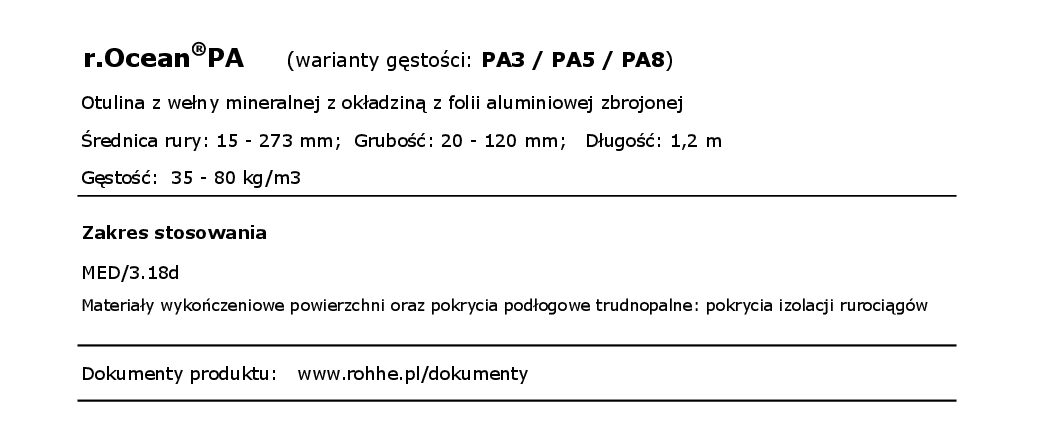 r.Ocean®PA (warianty gęstości: PA3 / PA5 / PA8)

Otulina z wełny mineralnej z okładziną z folii aluminiowej zbrojonej

Średnica rury: 15 - 273 mm; Grubość: 20 - 120 mm; Długość: 1,2 m

Gęstość: 35 - 80 kg/m3

Zakres stosowania

MED/3.18d

Materiały wykończeniowe powierzchni oraz pokrycia podłogowe trudnopalne: pokrycia izolacji rurociągów

Dokumenty produktu: www.rohhe.pl/dokumenty